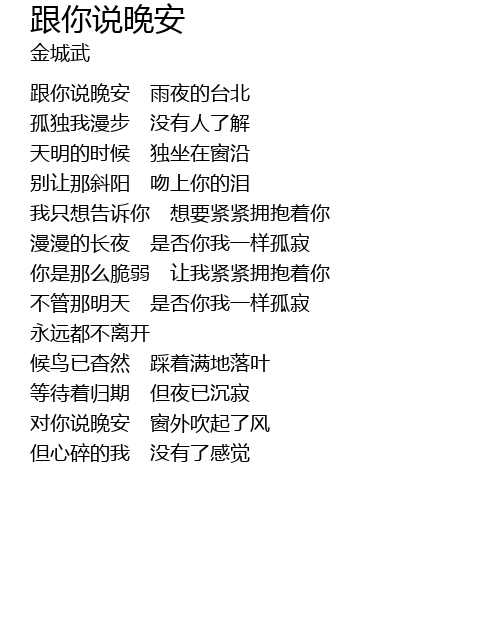 跟你说晚安
金城武

跟你说晚安 雨夜的台北
孤独我漫步 没有人了解
天明的时候 独坐在窗沿
别让那斜阳 吻上你的泪
我只想告诉你 想要紧紧拥抱着你
漫漫的长夜 是否你我一样孤寂
你是那么脆弱 让我紧紧拥抱着你
不管那明天 是否你我一样孤寂
永远都不离开
候鸟已杳然 踩着满地落叶
等待着归期 但夜已沉寂
对你说晚安 窗外吹起了风
但心碎的我 没有了感觉